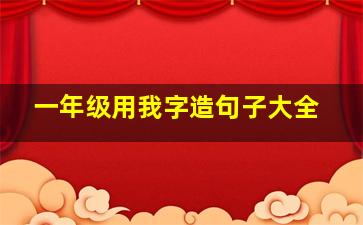 一年级用我字造句子大全